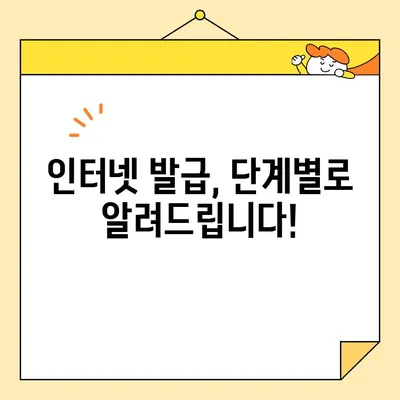 인터넷 발급, 단계별로 알려드립니다!